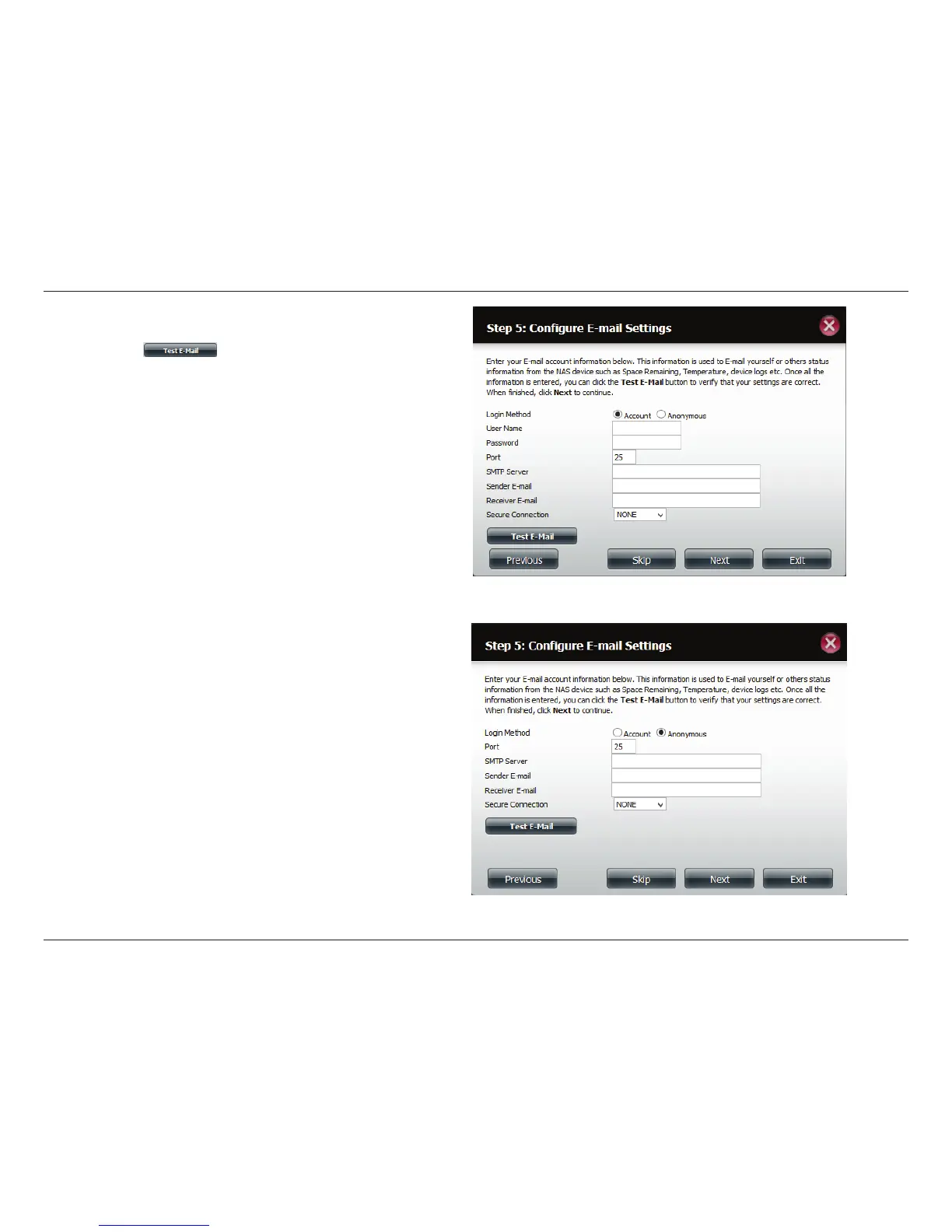 Test E-Mail

Step 5: Configure E-mail Settings

Enter your E-mail account information below. This information is used to E-mail yourself or others status information from the NAS device such as Space Remaining, Temperature, device logs etc. Once all the information is entered, you can click the Test E-Mail button to verify that your settings are correct. When finished, click Next to continue.

Login Method
Account
Anonymous
User Name
Password
Port
25
SMTP Server
Sender E-mail
Receiver E-mail
Secure Connection
NONE

Test E-Mail

Previous
Skip
Next
Exit

Step 5: Configure E-mail Settings

Enter your E-mail account information below. This information is used to E-mail yourself or others status information from the NAS device such as Space Remaining, Temperature, device logs etc. Once all the information is entered, you can click the Test E-Mail button to verify that your settings are correct. When finished, click Next to continue.

Login Method
Account
Anonymous
Port
25
SMTP Server
Sender E-mail
Receiver E-mail
Secure Connection
NONE

Test E-Mail

Previous
Skip
Next
Exit